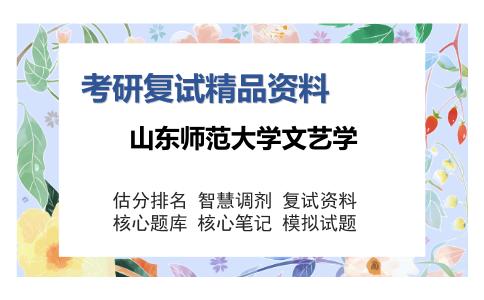 考研复试精品资料

山东师范大学文艺学

估分排名 智慧调剂 复试资料
核心题库 核心笔记 模拟试题